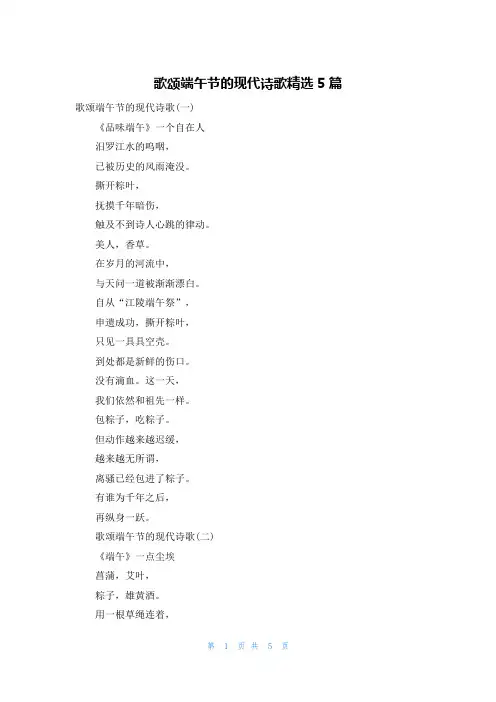 歌颂端午节的现代诗歌精选 5 篇

歌颂端午节的现代诗歌(一)

《品味端午》一个自在人

汨罗江水的呜咽，

已被历史的风雨淹没。

撕开粽叶，

抚摸千年暗伤，

触及不到诗人心跳的律动。

美人，香草。

在岁月的河流中，

与天问一道被渐渐漂白。

自从“江陵端午祭”，

申遗成功，撕开粽叶，

只见一具具空壳。

到处都是新鲜的伤口。

没有滴血。这一天，

我们依然和祖先一样。

包粽子，吃粽子。

但动作越来越迟缓，

越来越无所谓，

离骚已经包进了粽子。

有谁为千年之后，

再纵身一跃。

歌颂端午节的现代诗歌(二)

《端午》一点尘埃

菖蒲，艾叶，

粽子，雄黄酒。

用一根草绳连着，

第 1 页 共 5 页